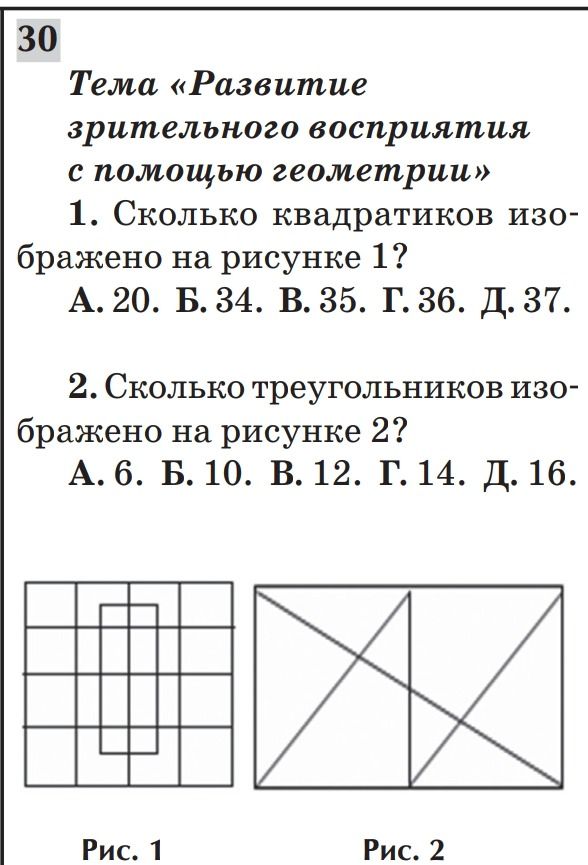 30

Тема «Развитие зрительного восприятия с помощью геометрии»

1. Сколько квадратиков изображено на рисунке 1?

А. 20. Б. 34. В. 35. Г. 36. Д. 37.

2. Сколько треугольников изображено на рисунке 2?

А. 6. Б. 10. В. 12. Г. 14. Д. 16.

Рис. 1

Рис. 2